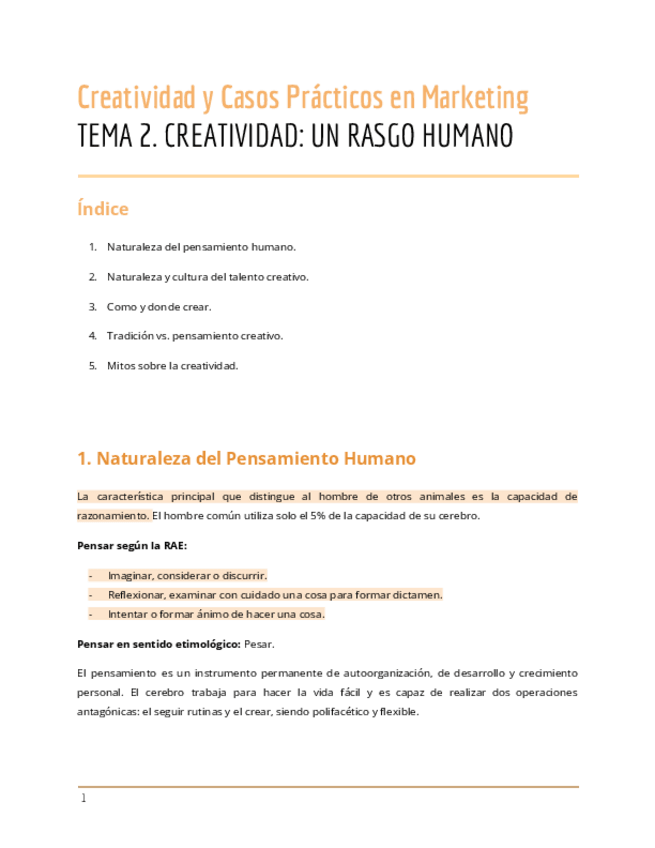 Creatividad y Casos Prácticos en Marketing
TEMA 2. CREATIVIDAD: UN RASGO HUMANO

Índice

1. Naturaleza del pensamiento humano.
2. Naturaleza y cultura del talento creativo.
3. Como y donde crear.
4. Tradición vs. pensamiento creativo.
5. Mitos sobre la creatividad.

1. Naturaleza del Pensamiento Humano

La característica principal que distingue al hombre de otros animales es la capacidad de razonamiento. El hombre común utiliza solo el 5% de la capacidad de su cerebro.

Pensar según la RAE:

- Imaginar, considerar o discurrir.
- Reflexionar, examinar con cuidado una cosa para formar dictamen.
- Intentar o formar ánimo de hacer una cosa.

Pensar en sentido etimológico: Pesar.

El pensamiento es un instrumento permanente de autoorganización, de desarrollo y crecimiento personal. El cerebro trabaja para hacer la vida fácil y es capaz de realizar dos operaciones antagónicas: el seguir rutinas y el crear, siendo polifacético y flexible.

1